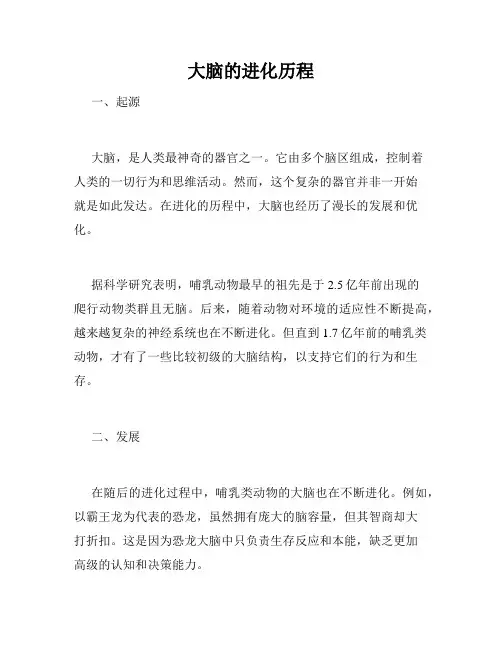 大脑的进化历程

一、起源

大脑，是人类最神奇的器官之一。它由多个脑区组成，控制着人类的一切行为和思维活动。然而，这个复杂的器官并非一开始就是如此发达。在进化的历程中，大脑也经历了漫长的发展和优化。

据科学研究表明，哺乳动物最早的祖先是于 2.5 亿年前出现的爬行动物类群且无脑。后来，随着动物对环境的适应性不断提高，越来越复杂的神经系统也在不断进化。但直到 1.7 亿年前的哺乳类动物，才有了一些比较初级的大脑结构，以支持它们的行为和生存。

二、发展

在随后的进化过程中，哺乳类动物的大脑也在不断进化。例如，以霸王龙为代表的恐龙，虽然拥有庞大的脑容量，但其智商却大打折扣。这是因为恐龙大脑中只负责生存反应和本能，缺乏更加高级的认知和决策能力。